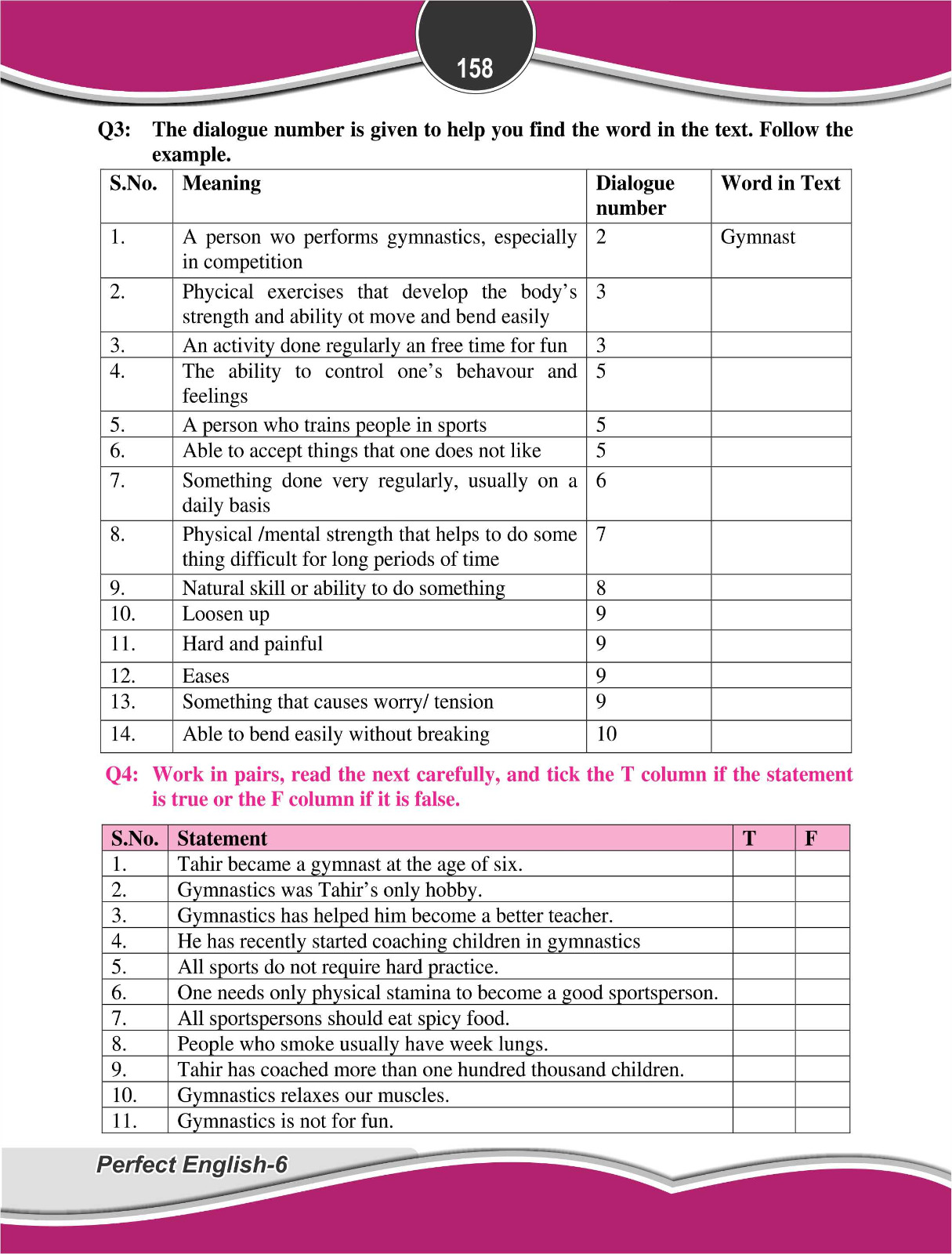 158

Q3: The dialogue number is given to help you find the word in the text. Follow the example.

| S.No. | Meaning | Dialogue number | Word in Text |
|---|---|---|---|
| 1. | A person wo performs gymnastics, especially in competition | 2 | Gymnast |
| 2. | Phycical exercises that develop the body's strength and ability ot move and bend easily | 3 | |
| 3. | An activity done regularly an free time for fun | 3 | |
| 4. | The ability to control one's behavour and feelings | 5 | |
| 5. | A person who trains people in sports | 5 | |
| 6. | Able to accept things that one does not like | 5 | |
| 7. | Something done very regularly, usually on a daily basis | 6 | |
| 8. | Physical /mental strength that helps to do some thing difficult for long periods of time | 7 | |
| 9. | Natural skill or ability to do something | 8 | |
| 10. | Loosen up | 9 | |
| 11. | Hard and painful | 9 | |
| 12. | Eases | 9 | |
| 13. | Something that causes worry/ tension | 9 | |
| 14. | Able to bend easily without breaking | 10 | |

Q4: Work in pairs, read the next carefully, and tick the T column if the statement is true or the F column if it is false.

| S.No. | Statement | T | F |
|---|---|---|---|
| 1. | Tahir became a gymnast at the age of six. | | |
| 2. | Gymnastics was Tahir's only hobby. | | |
| 3. | Gymnastics has helped him become a better teacher. | | |
| 4. | He has recently started coaching children in gymnastics | | |
| 5. | All sports do not require hard practice. | | |
| 6. | One needs only physical stamina to become a good sportsperson. | | |
| 7. | All sportspersons should eat spicy food. | | |
| 8. | People who smoke usually have week lungs. | | |
| 9. | Tahir has coached more than one hundred thousand children. | | |
| 10. | Gymnastics relaxes our muscles. | | |
| 11. | Gymnastics is not for fun. | | |

Perfect English-6